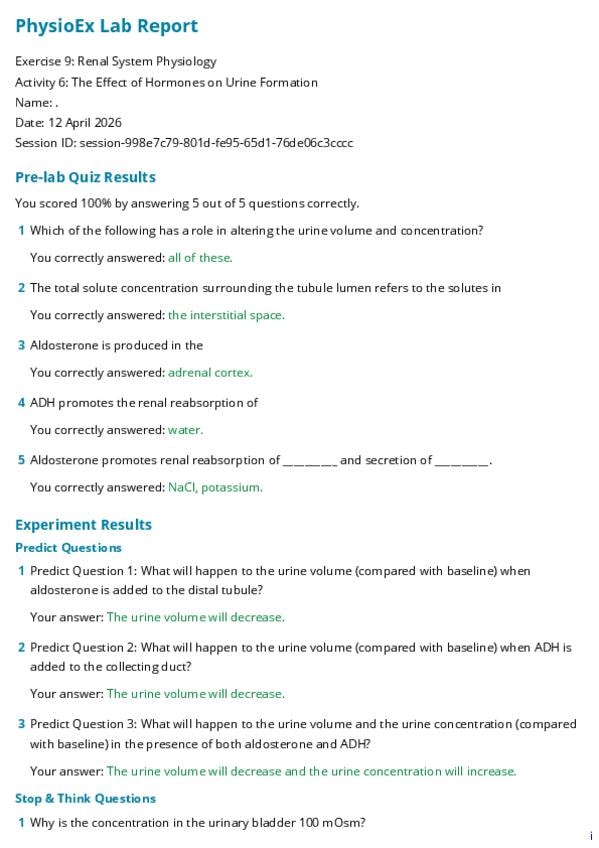 PhysioEx Lab Report

Exercise 9: Renal System Physiology
Activity 6: The Effect of Hormones on Urine Formation
Name: .
Date: 12 April 2026
Session ID: session-998e7c79-801d-fe95-65d1-76de06c3cccc

Pre-lab Quiz Results

You scored 100% by answering 5 out of 5 questions correctly.

1 Which of the following has a role in altering the urine volume and concentration?

You correctly answered: all of these.

2 The total solute concentration surrounding the tubule lumen refers to the solutes in

You correctly answered: the interstitial space.

3 Aldosterone is produced in the

You correctly answered: adrenal cortex.

4 ADH promotes the renal reabsorption of

You correctly answered: water.

5 Aldosterone promotes renal reabsorption of ________ and secretion of ________.

You correctly answered: NaCl, potassium.

Experiment Results

Predict Questions

1 Predict Question 1: What will happen to the urine volume (compared with baseline) when aldosterone is added to the distal tubule?

Your answer: The urine volume will decrease.

2 Predict Question 2: What will happen to the urine volume (compared with baseline) when ADH is added to the collecting duct?

Your answer: The urine volume will decrease.

3 Predict Question 3: What will happen to the urine volume and the urine concentration (compared with baseline) in the presence of both aldosterone and ADH?

Your answer: The urine volume will decrease and the urine concentration will increase.

Stop & Think Questions

1 Why is the concentration in the urinary bladder 100 mOsm?

i